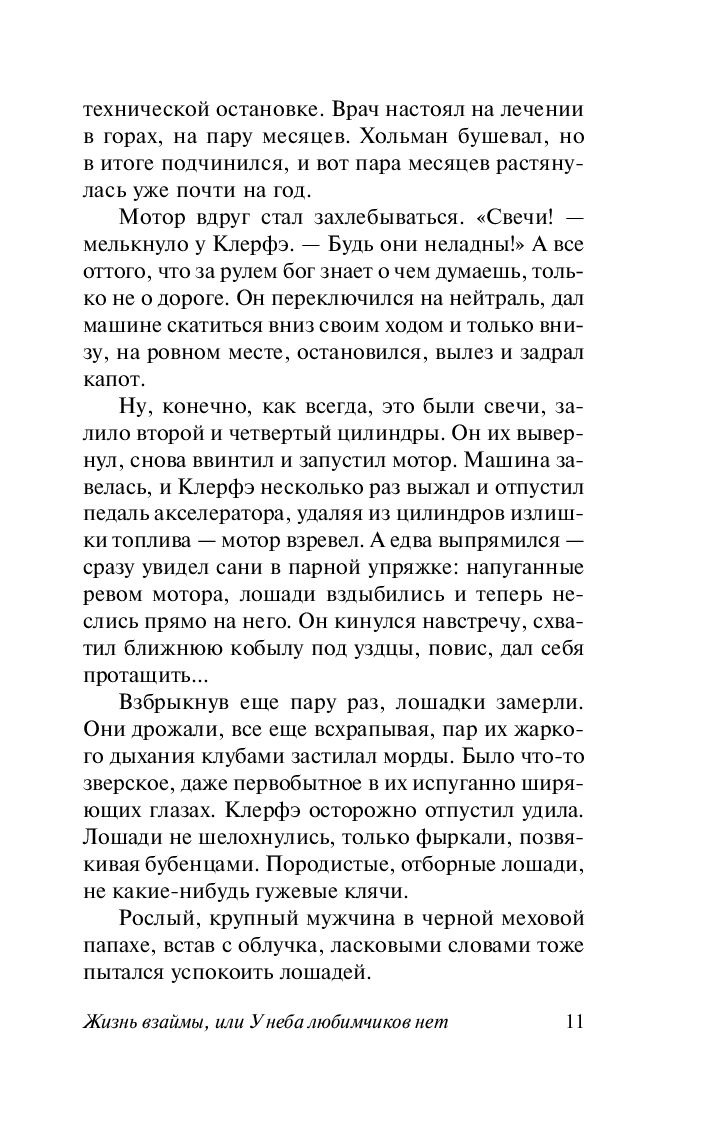 технической остановке. Врач настоял на лечении в горах, на пару месяцев. Хольман бушевал, но в итоге подчинился, и вот пара месяцев растянулась уже почти на год.

Мотор вдруг стал захлебываться. «Свечи! — мелькнуло у Клерфэ. — Будь они неладны!» А все оттого, что за рулем бог знает о чем думаешь, только не о дороге. Он переключился на нейтраль, дал машине скатиться вниз своим ходом и только внизу, на ровном месте, остановился, вылез и задрал капот.

Ну, конечно, как всегда, это были свечи, залило второй и четвертый цилиндры. Он их вывернул, снова ввинтил и запустил мотор. Машина завелась, и Клерфэ несколько раз выжал и отпустил педаль акселератора, удаляя из цилиндров излишки топлива — мотор взревел. А едва выпрямился — сразу увидел сани в парной упряжке: напуганные ревом мотора, лошади вздыбились и теперь неслись прямо на него. Он кинулся навстречу, схватил ближнюю кобылу под уздцы, повис, дал себя протащить...

Взбрыкнув еще пару раз, лошадки замерли. Они дрожали, все еще всхрапывая, пар их жаркого дыхания клубами застилал морды. Было что-то зверское, даже первобытное в их испуганно ширяющих глазах. Клерфэ осторожно отпустил удила. Лошади не шелохнулись, только фыркали, позвякивая бубенцами. Породистые, отборные лошади, не какие-нибудь гужевые клячи.

Рослый, крупный мужчина в черной меховой папахе, встав с облучка, ласковыми словами тоже пытался успокоить лошадей.

Жизнь взаймы, или У неба любимчиков нет 11